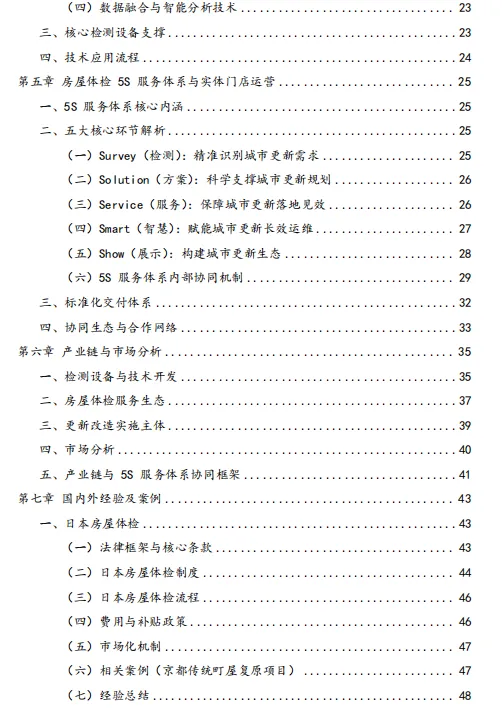 （四）数据融合与智能分析技术 ........ 23
三、核心检测设备支撑 ........ 23
四、技术应用流程 ........ 24
第五章 房屋体检 5S 服务体系与实体门店运营 ........ 25
一、5S 服务体系核心内涵 ........ 25
二、五大核心环节解析 ........ 25
（一）Survey（检测）：精准识别城市更新需求 ........ 25
（二）Solution（方案）：科学支撑城市更新规划 ........ 26
（三）Service（服务）：保障城市更新落地见效 ........ 26
（四）Smart（智慧）：赋能城市更新长效运维 ........ 27
（五）Show（展示）：构建城市更新生态 ........ 28
（六）5S 服务体系内部协同机制 ........ 29
三、标准化交付体系 ........ 32
四、协同生态与合作网络 ........ 33
第六章 产业链与市场分析 ........ 35
一、检测设备与技术开发 ........ 35
二、房屋体检服务生态 ........ 37
三、更新改造实施主体 ........ 39
四、市场分析 ........ 40
五、产业链与 5S 服务体系协同框架 ........ 41
第七章 国内外经验及案例 ........ 43
一、日本房屋体检 ........ 43
（一）法律框架与核心条款 ........ 43
（二）日本房屋体检制度 ........ 44
（三）日本房屋体检流程 ........ 46
（四）费用与补贴政策 ........ 46
（五）市场化机制 ........ 47
（六）相关案例（京都传统町屋复原项目） ........ 47
（七）经验总结 ........ 48